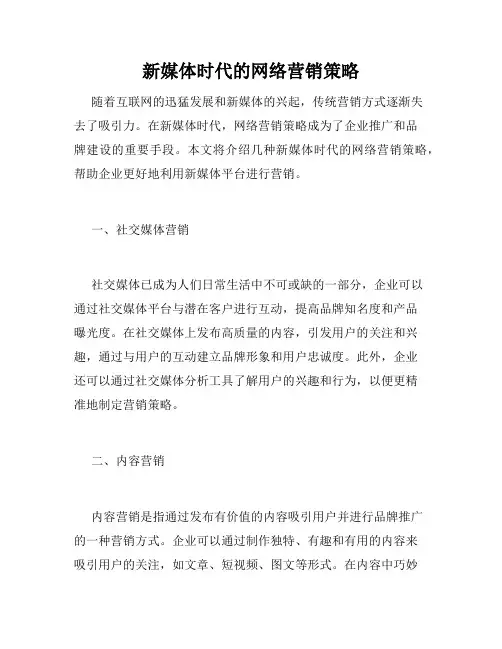 新媒体时代的网络营销策略

随着互联网的迅猛发展和新媒体的兴起，传统营销方式逐渐失去了吸引力。在新媒体时代，网络营销策略成为了企业推广和品牌建设的重要手段。本文将介绍几种新媒体时代的网络营销策略，帮助企业更好地利用新媒体平台进行营销。

一、社交媒体营销

社交媒体已成为人们日常生活中不可或缺的一部分，企业可以通过社交媒体平台与潜在客户进行互动，提高品牌知名度和产品曝光度。在社交媒体上发布高质量的内容，引发用户的关注和兴趣，通过与用户的互动建立品牌形象和用户忠诚度。此外，企业还可以通过社交媒体分析工具了解用户的兴趣和行为，以便更精准地制定营销策略。

二、内容营销

内容营销是指通过发布有价值的内容吸引用户并进行品牌推广的一种营销方式。企业可以通过制作独特、有趣和有用的内容来吸引用户的关注，如文章、短视频、图文等形式。在内容中巧妙